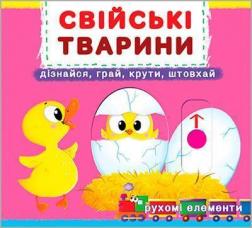 СВІЙСЬКІ ТВАРИНИ

дізнайся, грай, крути, штовхай

рухомі елементи